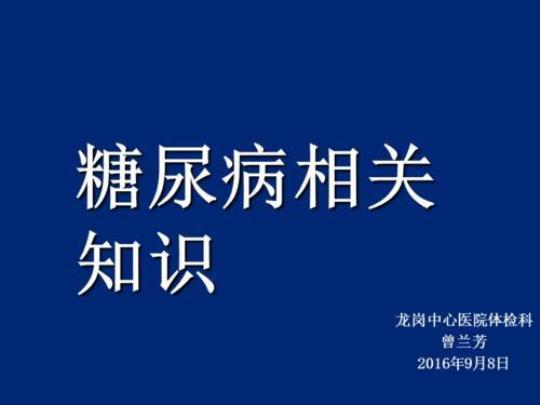 糖尿病相关知识

龙岗中心医院体检科
曾兰芳
2016年9月8日